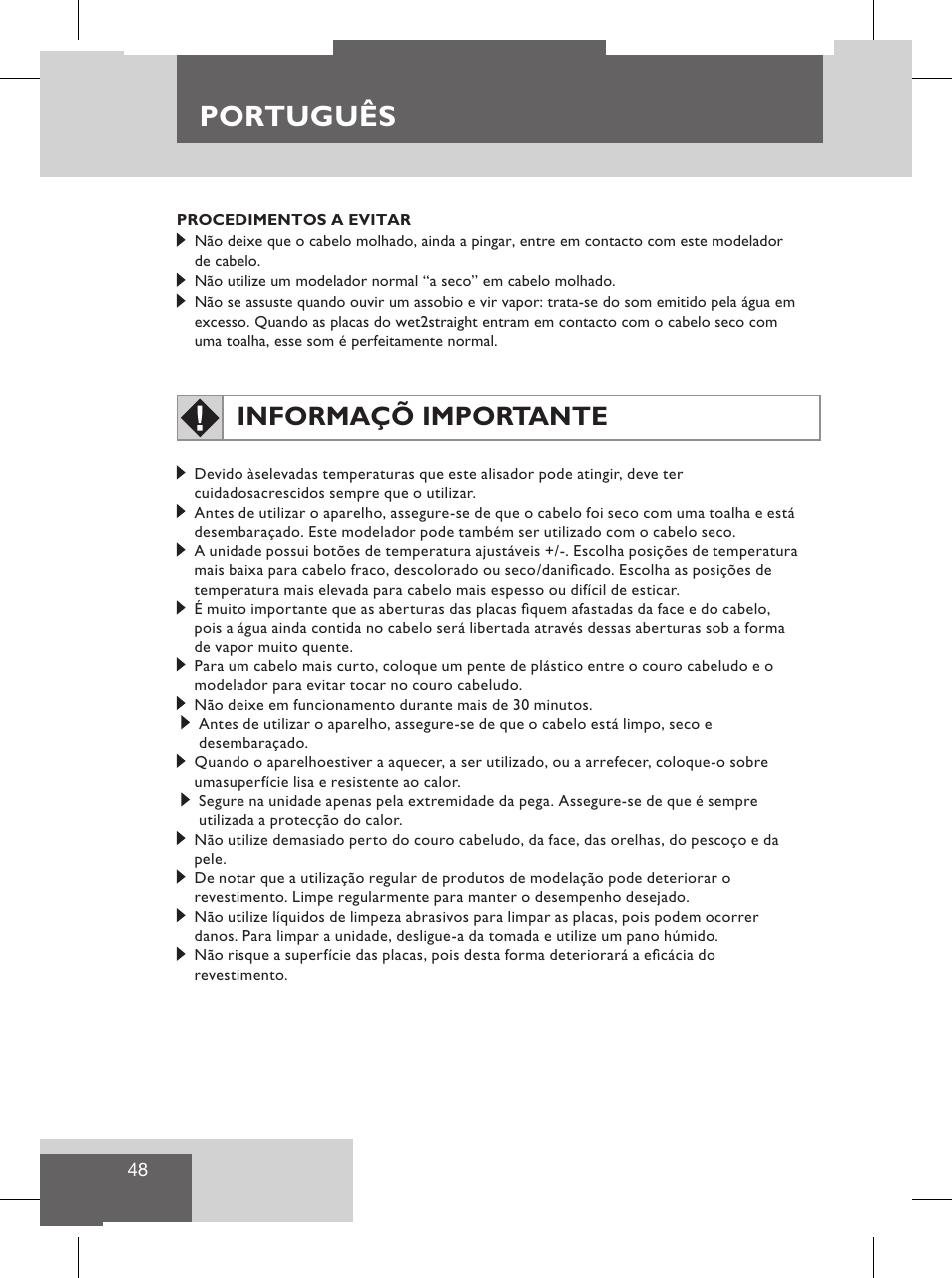 PORTUGUÊS

PROCEDIMENTOS A EVITAR
Não deixe que o cabelo molhado, ainda a pingar, entre em contacto com este modelador de cabelo.
Não utilize um modelador normal “a seco” em cabelo molhado.
Não se assuste quando ouvir um assobio e vir vapor: trata-se do som emitido pela água em excesso. Quando as placas do wet2straight entram em contacto com o cabelo seco com uma toalha, esse som é perfeitamente normal.

INFORMAÇÕ IMPORTANTE

Devido àselevadas temperaturas que este alisador pode atingir, deve ter cuidadosacrescidos sempre que o utilizar.
Antes de utilizar o aparelho, assegure-se de que o cabelo foi seco com uma toalha e está desembaraçado. Este modelador pode também ser utilizado com o cabelo seco.
A unidade possui botões de temperatura ajustáveis +/-. Escolha posições de temperatura mais baixa para cabelo fraco, descolorado ou seco/danificado. Escolha as posições de temperatura mais elevada para cabelo mais espesso ou difícil de esticar.
É muito importante que as aberturas das placas fiquem afastadas da face e do cabelo, pois a água ainda contida no cabelo será libertada através dessas aberturas sob a forma de vapor muito quente.
Para um cabelo mais curto, coloque um pente de plástico entre o couro cabeludo e o modelador para evitar tocar no couro cabeludo.
Não deixe em funcionamento durante mais de 30 minutos.
Antes de utilizar o aparelho, assegure-se de que o cabelo está limpo, seco e desembaraçado.
Quando o aparelhoestiver a aquecer, a ser utilizado, ou a arrefecer, coloque-o sobre umasuperfície lisa e resistente ao calor.
Segure na unidade apenas pela extremidade da pega. Assegure-se de que é sempre utilizada a protecção do calor.
Não utilize demasiado perto do couro cabeludo, da face, das orelhas, do pescoço e da pele.
De notar que a utilização regular de produtos de modelação pode deteriorar o revestimento. Limpe regularmente para manter o desempenho desejado.
Não utilize líquidos de limpeza abrasivos para limpar as placas, pois podem ocorrer danos. Para limpar a unidade, desligue-a da tomada e utilize um pano húmido.
Não risque a superfície das placas, pois desta forma deteriorará a eficácia do revestimento.

48